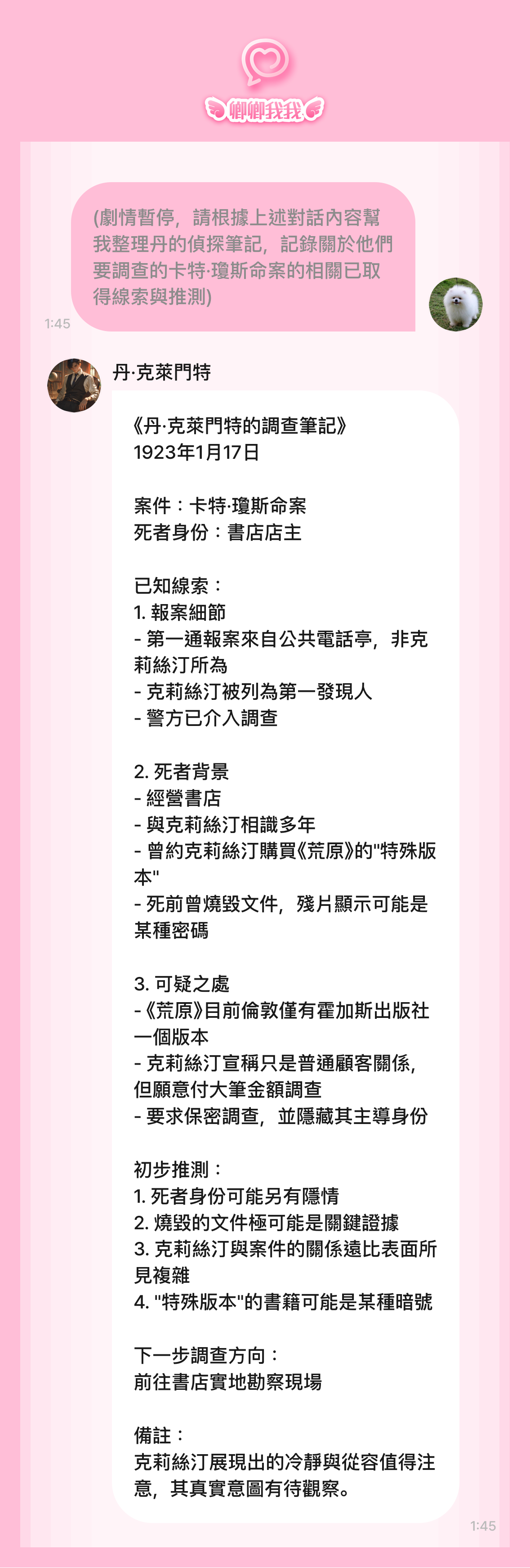 卿卿我我

(劇情暫停，請根據上述對話內容幫我整理丹的偵探筆記，記錄關於他們要調查的卡特·瓊斯命案的相關已取得線索與推測)

1:45

丹·克萊門特

《丹·克萊門特的調查筆記》
1923年1月17日

案件：卡特·瓊斯命案
死者身份：書店店主

已知線索：
1. 報案細節
- 第一通報案來自公共電話亭，非克莉絲汀所為
- 克莉絲汀被列為第一發現人
- 警方已介入調查

2. 死者背景
- 經營書店
- 與克莉絲汀相識多年
- 曾約克莉絲汀購買《荒原》的"特殊版本"
- 死前曾燒毀文件，殘片顯示可能是某種密碼

3. 可疑之處
-《荒原》目前倫敦僅有霍加斯出版社一個版本
- 克莉絲汀宣稱只是普通顧客關係，但願意付大筆金額調查
- 要求保密調查，並隱藏其主導身份

初步推測：
1. 死者身份可能另有隱情
2. 燒毀的文件極可能是關鍵證據
3. 克莉絲汀與案件的關係遠比表面所見複雜
4. "特殊版本"的書籍可能是某種暗號

下一步調查方向：
前往書店實地勘察現場

備註：
克莉絲汀展現出的冷靜與從容值得注意，其真實意圖有待觀察。

1:45